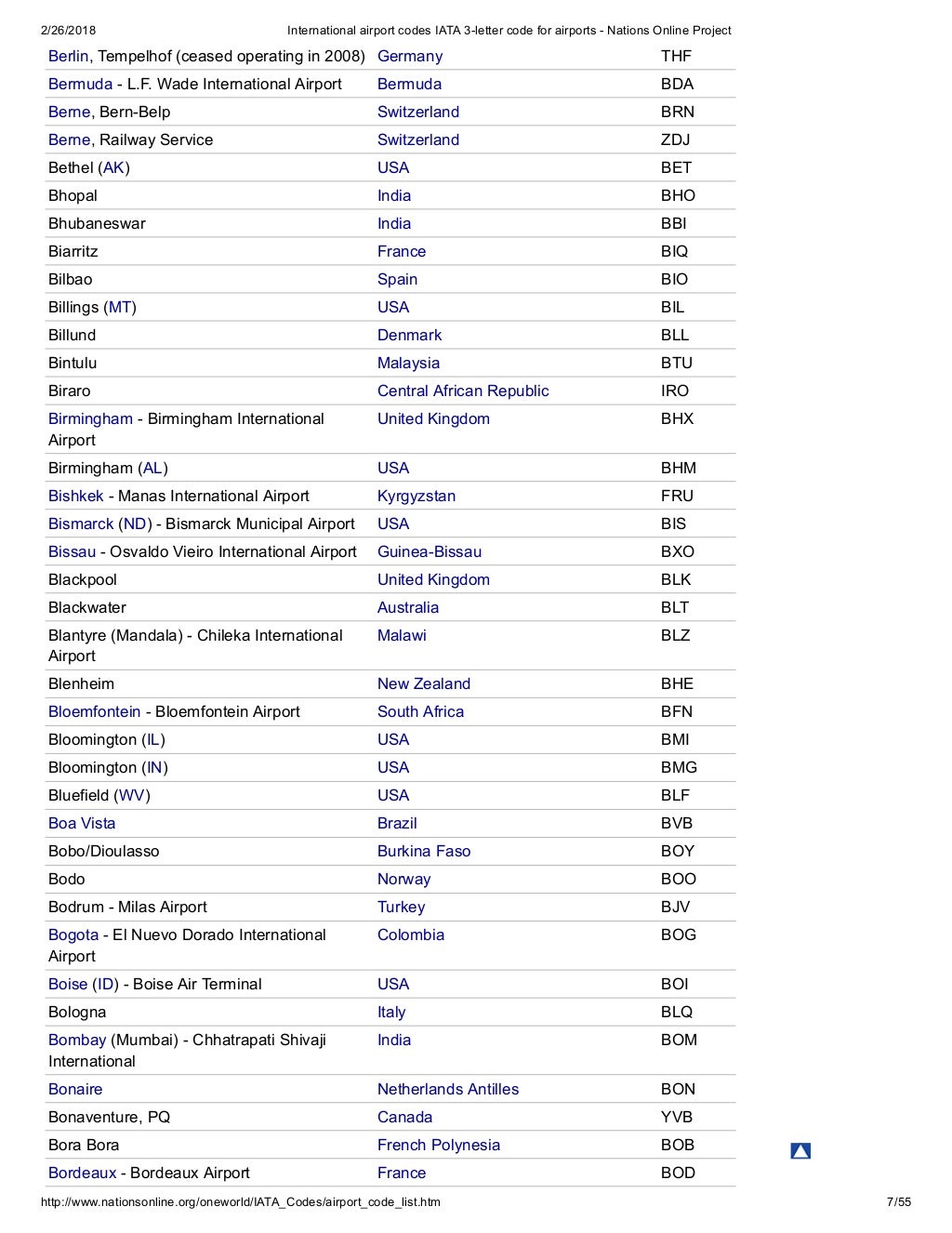 2/26/2018 International airport codes IATA 3-letter code for airports - Nations Online Project

| Berlin, Tempelhof (ceased operating in 2008) | Germany | THF |
|---|---|---|
| Bermuda - L.F. Wade International Airport | Bermuda | BDA |
| Berne, Bern-Belp | Switzerland | BRN |
| Berne, Railway Service | Switzerland | ZDJ |
| Bethel (AK) | USA | BET |
| Bhopal | India | BHO |
| Bhubaneswar | India | BBI |
| Biarritz | France | BIQ |
| Bilbao | Spain | BIO |
| Billings (MT) | USA | BIL |
| Billund | Denmark | BLL |
| Bintulu | Malaysia | BTU |
| Biraro | Central African Republic | IRO |
| Birmingham - Birmingham International Airport | United Kingdom | BHX |
| Birmingham (AL) | USA | BHM |
| Bishkek - Manas International Airport | Kyrgyzstan | FRU |
| Bismarck (ND) - Bismarck Municipal Airport | USA | BIS |
| Bissau - Osvaldo Vieiro International Airport | Guinea-Bissau | BXO |
| Blackpool | United Kingdom | BLK |
| Blackwater | Australia | BLT |
| Blantyre (Mandala) - Chileka International Airport | Malawi | BLZ |
| Blenheim | New Zealand | BHE |
| Bloemfontein - Bloemfontein Airport | South Africa | BFN |
| Bloomington (IL) | USA | BMI |
| Bloomington (IN) | USA | BMG |
| Bluefield (WV) | USA | BLF |
| Boa Vista | Brazil | BVB |
| Bobo/Dioulasso | Burkina Faso | BOY |
| Bodo | Norway | BOO |
| Bodrum - Milas Airport | Turkey | BJV |
| Bogota - El Nuevo Dorado International Airport | Colombia | BOG |
| Boise (ID) - Boise Air Terminal | USA | BOI |
| Bologna | Italy | BLQ |
| Bombay (Mumbai) - Chhatrapati Shivaji International | India | BOM |
| Bonaire | Netherlands Antilles | BON |
| Bonaventure, PQ | Canada | YVB |
| Bora Bora | French Polynesia | BOB |
| Bordeaux - Bordeaux Airport | France | BOD |

http://www.nationsonline.org/oneworld/IATA_Codes/airport_code_list.htm 7/55